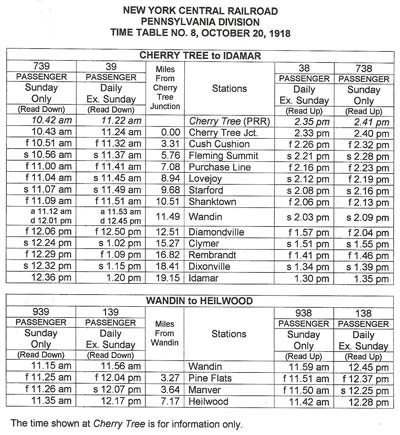 NEW YORK CENTRAL RAILROAD
PENNSYLVANIA DIVISION
TIME TABLE NO. 8, OCTOBER 20, 1918

CHERRY TREE to IDAMAR

| 739 PASSENGER Sunday Only (Read Down) | 39 PASSENGER Daily Ex. Sunday (Read Down) | Miles From Cherry Tree Junction | Stations | 38 PASSENGER Daily Ex. Sunday (Read Up) | 738 PASSENGER Sunday Only (Read Up) |
|---|---|---|---|---|---|
| 10.42 am | 11.22 am | | Cherry Tree (PRR) | 2.35 pm | 2.41 pm |
| 10.43 am | 11.24 am | 0.00 | Cherry Tree Jct. | 2.33 pm | 2.40 pm |
| f 10.51 am | f 11.32 am | 3.31 | Cush Cushion | f 2.26 pm | f 2.32 pm |
| s 10.56 am | s 11.37 am | 5.76 | Fleming Summit | s 2.21 pm | s 2.28 pm |
| f 11.00 am | f 11.41 am | 7.08 | Purchase Line | f 2.16 pm | f 2.23 pm |
| f 11.04 am | s 11.45 am | 8.94 | Lovejoy | s 2.12 pm | f 2.19 pm |
| s 11.07 am | s 11.49 am | 9.68 | Starford | s 2.08 pm | s 2.16 pm |
| f 11.09 am | f 11.51 am | 10.51 | Shanktown | f 2.06 pm | f 2.13 pm |
| a 11.12 am d 12.01 pm | a 11.53 am d 12.45 pm | 11.49 | Wandin | s 2.03 pm | s 2.09 pm |
| f 12.06 pm | f 12.50 pm | 12.51 | Diamondville | f 1.57 pm | f 2.04 pm |
| s 12.24 pm | s 1.02 pm | 15.27 | Clymer | s 1.51 pm | s 1.55 pm |
| f 12.29 pm | f 1.09 pm | 16.82 | Rembrandt | f 1.41 pm | f 1.46 pm |
| s 12.32 pm | s 1.15 pm | 18.41 | Dixonville | s 1.34 pm | s 1.39 pm |
| 12.36 pm | 1.20 pm | 19.15 | Idamar | 1.30 pm | 1.35 pm |

WANDIN to HEILWOOD

| 939 PASSENGER Sunday Only (Read Down) | 139 PASSENGER Daily Ex. Sunday (Read Down) | Miles From Wandin | Stations | 938 PASSENGER Sunday Only (Read Up) | 138 PASSENGER Daily Ex. Sunday (Read Up) |
|---|---|---|---|---|---|
| 11.15 am | 11.56 am | | Wandin | 11.59 am | 12.45 pm |
| f 11.25 am | f 12.04 pm | 3.27 | Pine Flats | f 11.51 am | f 12.37 pm |
| f 11.26 am | s 12.07 pm | 3.64 | Manver | f 11.50 am | s 12.25 pm |
| 11.35 am | 12.17 pm | 7.17 | Heilwood | 11.42 am | 12.28 pm |

The time shown at Cherry Tree is for information only.